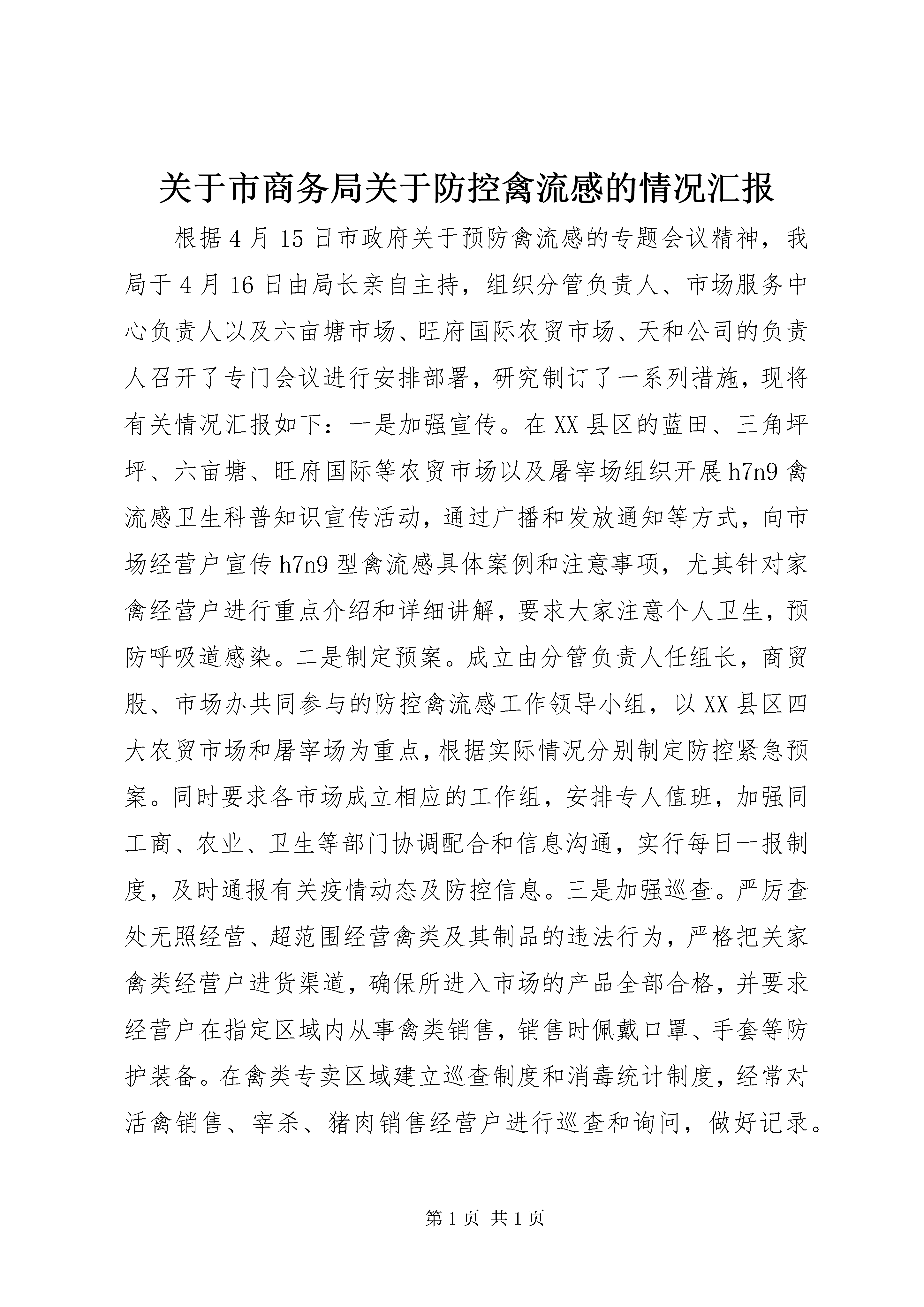 关于市商务局关于防控禽流感的情况汇报

根据4月15日市政府关于预防禽流感的专题会议精神，我局于4月16日由局长亲自主持，组织分管负责人、市场服务中心负责人以及六亩塘市场、旺府国际农贸市场、天和公司的负责人召开了专门会议进行安排部署，研究制订了一系列措施，现将有关情况汇报如下：一是加强宣传。在XX县区的蓝田、三角坪坪、六亩塘、旺府国际等农贸市场以及屠宰场组织开展h7n9禽流感卫生科普知识宣传活动，通过广播和发放通知等方式，向市场经营户宣传h7n9型禽流感具体案例和注意事项，尤其针对家禽经营户进行重点介绍和详细讲解，要求大家注意个人卫生，预防呼吸道感染。二是制定预案。成立由分管负责人任组长，商贸股、市场办共同参与的防控禽流感工作领导小组，以XX县区四大农贸市场和屠宰场为重点，根据实际情况分别制定防控紧急预案。同时要求各市场成立相应的工作组，安排专人值班，加强同工商、农业、卫生等部门协调配合和信息沟通，实行每日一报制度，及时通报有关疫情动态及防控信息。三是加强巡查。严厉查处无照经营、超范围经营禽类及其制品的违法行为，严格把关家禽类经营户进货渠道，确保所进入市场的产品全部合格，并要求经营户在指定区域内从事禽类销售，销售时佩戴口罩、手套等防护装备。在禽类专卖区域建立巡查制度和消毒统计制度，经常对活禽销售、宰杀、猪肉销售经营户进行巡查和询问，做好记录。

第1页 共1页